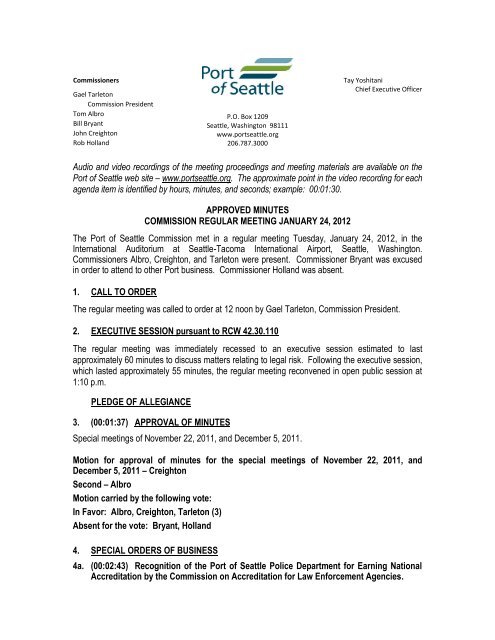 Commissioners
Gael Tarleton
Commission President
Tom Albro
Bill Bryant
John Creighton
Rob Holland

Port of Seattle

P.O. Box 1209
Seattle, Washington 98111
www.portseattle.org
206.787.3000

Tay Yoshitani
Chief Executive Officer

Audio and video recordings of the meeting proceedings and meeting materials are available on the Port of Seattle web site – www.portseattle.org. The approximate point in the video recording for each agenda item is identified by hours, minutes, and seconds; example: 00:01:30.

APPROVED MINUTES
COMMISSION REGULAR MEETING JANUARY 24, 2012

The Port of Seattle Commission met in a regular meeting Tuesday, January 24, 2012, in the International Auditorium at Seattle-Tacoma International Airport, Seattle, Washington. Commissioners Albro, Creighton, and Tarleton were present. Commissioner Bryant was excused in order to attend to other Port business. Commissioner Holland was absent.

1. CALL TO ORDER

The regular meeting was called to order at 12 noon by Gael Tarleton, Commission President.

2. EXECUTIVE SESSION pursuant to RCW 42.30.110

The regular meeting was immediately recessed to an executive session estimated to last approximately 60 minutes to discuss matters relating to legal risk. Following the executive session, which lasted approximately 55 minutes, the regular meeting reconvened in open public session at 1:10 p.m.

PLEDGE OF ALLEGIANCE

3. (00:01:37) APPROVAL OF MINUTES

Special meetings of November 22, 2011, and December 5, 2011.

Motion for approval of minutes for the special meetings of November 22, 2011, and December 5, 2011 – Creighton
Second – Albro
Motion carried by the following vote:
In Favor: Albro, Creighton, Tarleton (3)
Absent for the vote: Bryant, Holland

4. SPECIAL ORDERS OF BUSINESS

4a. (00:02:43) Recognition of the Port of Seattle Police Department for Earning National Accreditation by the Commission on Accreditation for Law Enforcement Agencies.